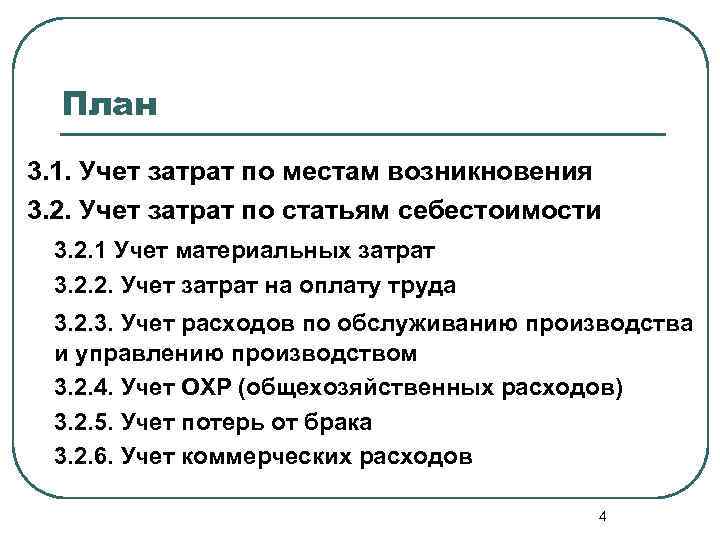 План

3.1. Учет затрат по местам возникновения

3.2. Учет затрат по статьям себестоимости

3.2.1 Учет материальных затрат

3.2.2. Учет затрат на оплату труда

3.2.3. Учет расходов по обслуживанию производства и управлению производством

3.2.4. Учет ОХР (общехозяйственных расходов)

3.2.5. Учет потерь от брака

3.2.6. Учет коммерческих расходов

4